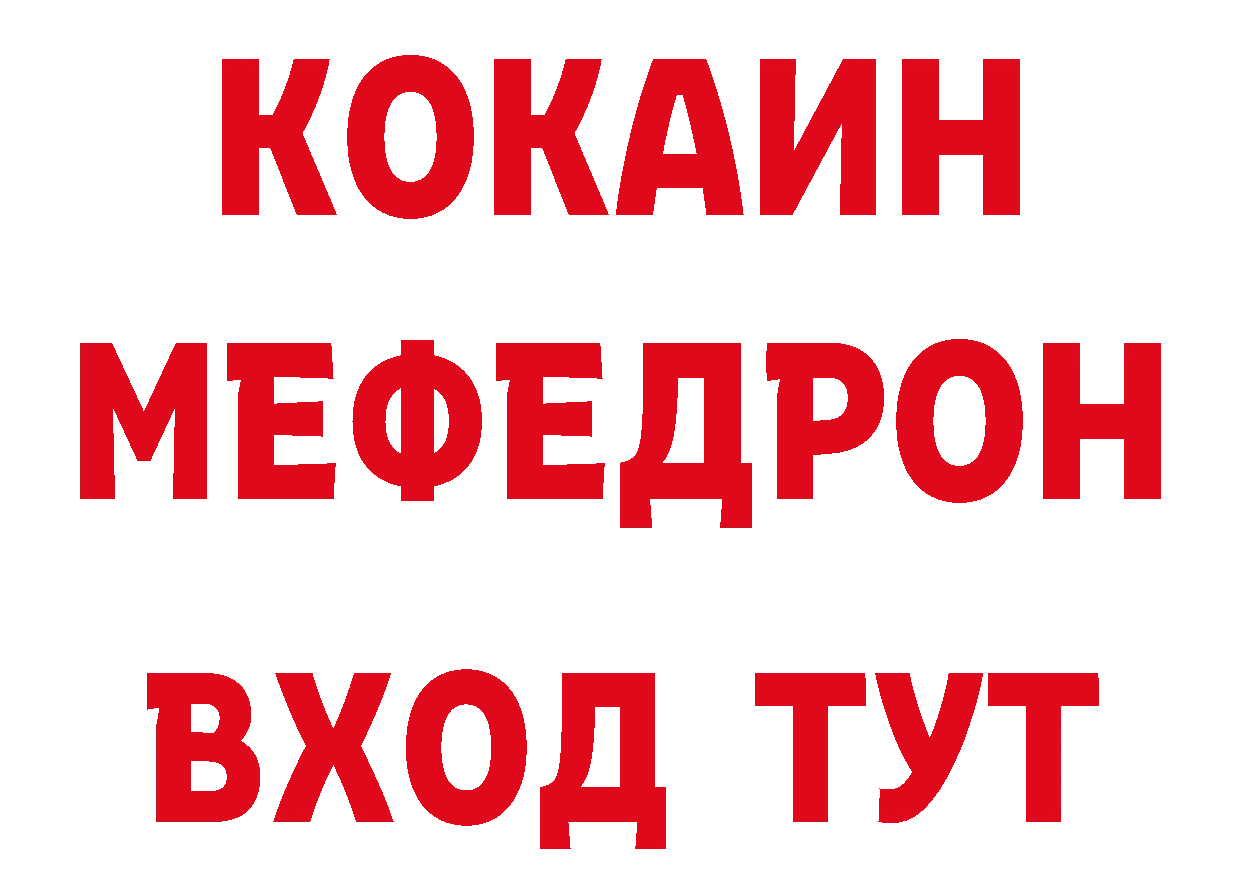 КОКАИН
МЕФЕДРОН
ВХОД ТУТ